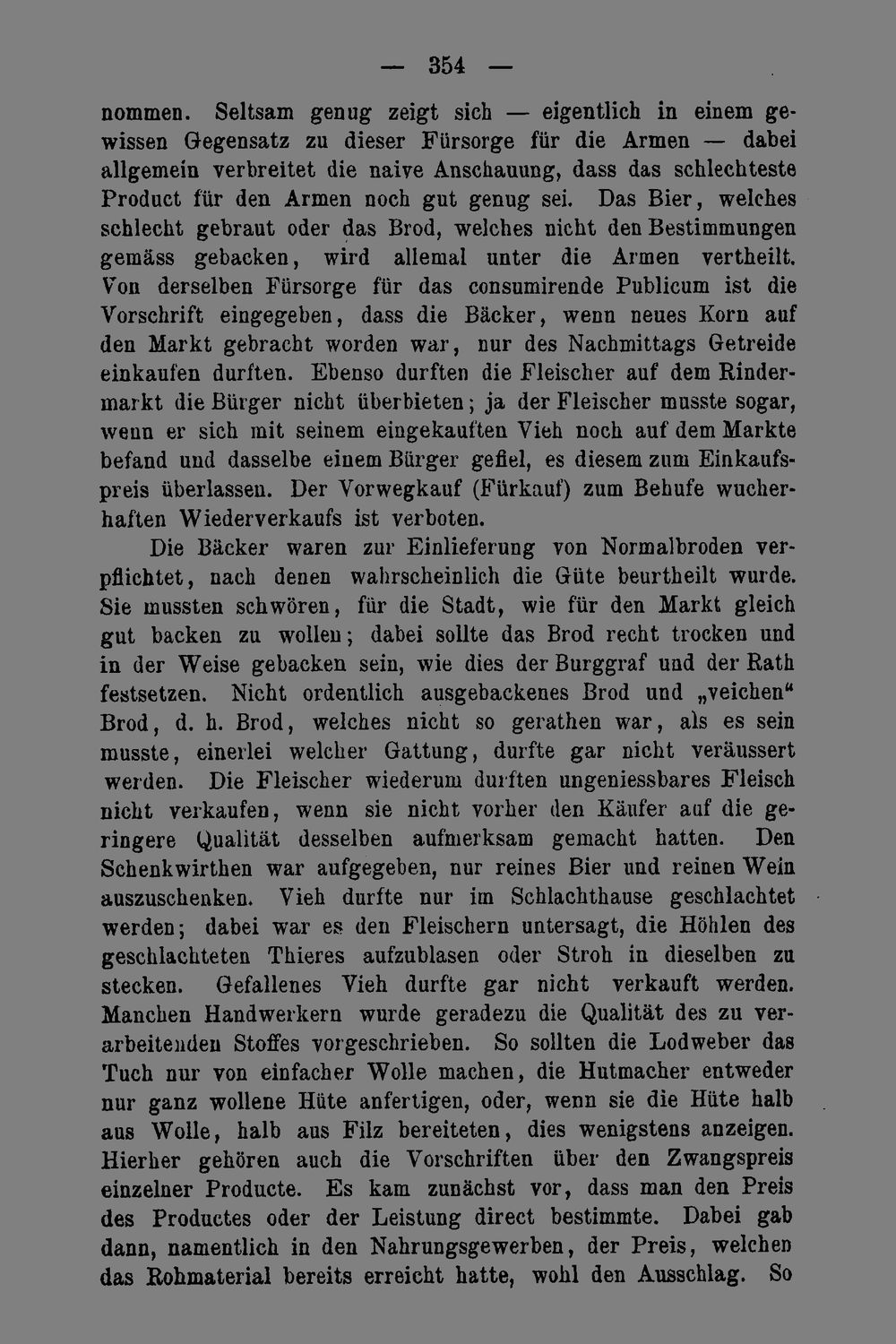 — 354 —

nommen. Seltsam genug zeigt sich — eigentlich in einem gewissen Gegensatz zu dieser Fürsorge für die Armen — dabei allgemein verbreitet die naive Anschauung, dass das schlechteste Product für den Armen noch gut genug sei. Das Bier, welches schlecht gebraut oder das Brod, welches nicht den Bestimmungen gemäss gebacken, wird allemal unter die Armen vertheilt. Von derselben Fürsorge für das consumirende Publicum ist die Vorschrift eingegeben, dass die Bäcker, wenn neues Korn auf den Markt gebracht worden war, nur des Nachmittags Getreide einkaufen durften. Ebenso durften die Fleischer auf dem Rindermarkt die Bürger nicht überbieten; ja der Fleischer musste sogar, wenn er sich mit seinem eingekauften Vieh noch auf dem Markte befand und dasselbe einem Bürger gefiel, es diesem zum Einkaufspreis überlassen. Der Vorwegkauf (Fürkauf) zum Behufe wucherhaften Wiederverkaufs ist verboten.

Die Bäcker waren zur Einlieferung von Normalbroden verpflichtet, nach denen wahrscheinlich die Güte beurtheilt wurde. Sie mussten schwören, für die Stadt, wie für den Markt gleich gut backen zu wollen; dabei sollte das Brod recht trocken und in der Weise gebacken sein, wie dies der Burggraf und der Rath festsetzen. Nicht ordentlich ausgebackenes Brod und „veichen“ Brod, d. h. Brod, welches nicht so gerathen war, als es sein musste, einerlei welcher Gattung, durfte gar nicht veräussert werden. Die Fleischer wiederum durften ungeniessbares Fleisch nicht verkaufen, wenn sie nicht vorher den Käufer auf die geringere Qualität desselben aufmerksam gemacht hatten. Den Schenkwirthen war aufgegeben, nur reines Bier und reinen Wein auszuschenken. Vieh durfte nur im Schlachthause geschlachtet werden; dabei war es den Fleischern untersagt, die Höhlen des geschlachteten Thieres aufzublasen oder Stroh in dieselben zu stecken. Gefallenes Vieh durfte gar nicht verkauft werden. Manchen Handwerkern wurde geradezu die Qualität des zu verarbeitenden Stoffes vorgeschrieben. So sollten die Lodweber das Tuch nur von einfacher Wolle machen, die Hutmacher entweder nur ganz wollene Hüte anfertigen, oder, wenn sie die Hüte halb aus Wolle, halb aus Filz bereiteten, dies wenigstens anzeigen. Hierher gehören auch die Vorschriften über den Zwangspreis einzelner Producte. Es kam zunächst vor, dass man den Preis des Productes oder der Leistung direct bestimmte. Dabei gab dann, namentlich in den Nahrungsgewerben, der Preis, welchen das Rohmaterial bereits erreicht hatte, wohl den Ausschlag. So